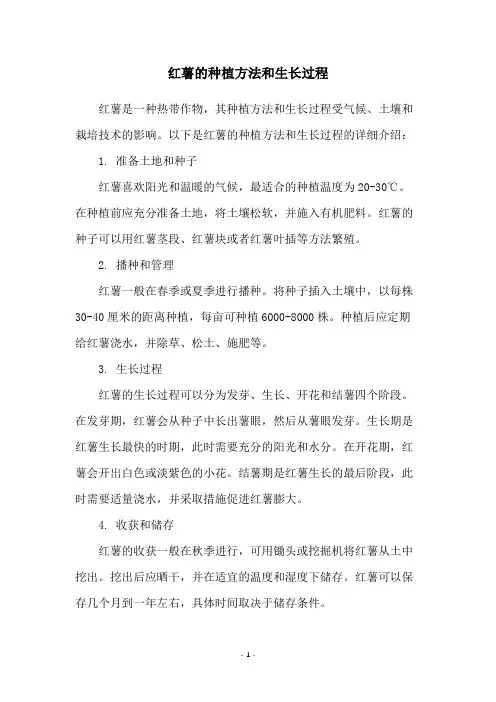 红薯的种植方法和生长过程

红薯是一种热带作物，其种植方法和生长过程受气候、土壤和栽培技术的影响。以下是红薯的种植方法和生长过程的详细介绍：

1. 准备土地和种子

红薯喜欢阳光和温暖的气候，最适合的种植温度为20-30℃。在种植前应充分准备土地，将土壤松软，并施入有机肥料。红薯的种子可以用红薯茎段、红薯块或者红薯叶插等方法繁殖。

2. 播种和管理

红薯一般在春季或夏季进行播种。将种子插入土壤中，以每株30-40厘米的距离种植，每亩可种植6000-8000株。种植后应定期给红薯浇水，并除草、松土、施肥等。

3. 生长过程

红薯的生长过程可以分为发芽、生长、开花和结薯四个阶段。在发芽期，红薯会从种子中长出薯眼，然后从薯眼发芽。生长期是红薯生长最快的时期，此时需要充分的阳光和水分。在开花期，红薯会开出白色或淡紫色的小花。结薯期是红薯生长的最后阶段，此时需要适量浇水，并采取措施促进红薯膨大。

4. 收获和储存

红薯的收获一般在秋季进行，可用锄头或挖掘机将红薯从土中挖出。挖出后应晒干，并在适宜的温度和湿度下储存。红薯可以保存几个月到一年左右，具体时间取决于储存条件。

- 1 -